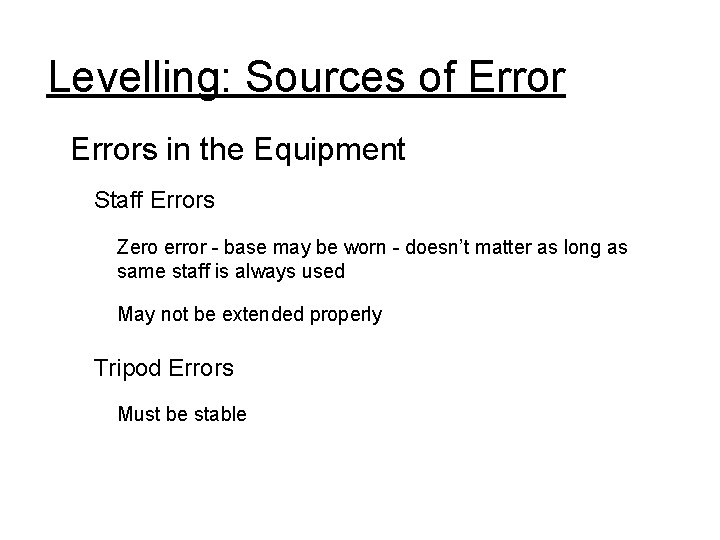 Levelling: Sources of Error

Errors in the Equipment

Staff Errors

Zero error - base may be worn - doesn't matter as long as same staff is always used

May not be extended properly

Tripod Errors

Must be stable